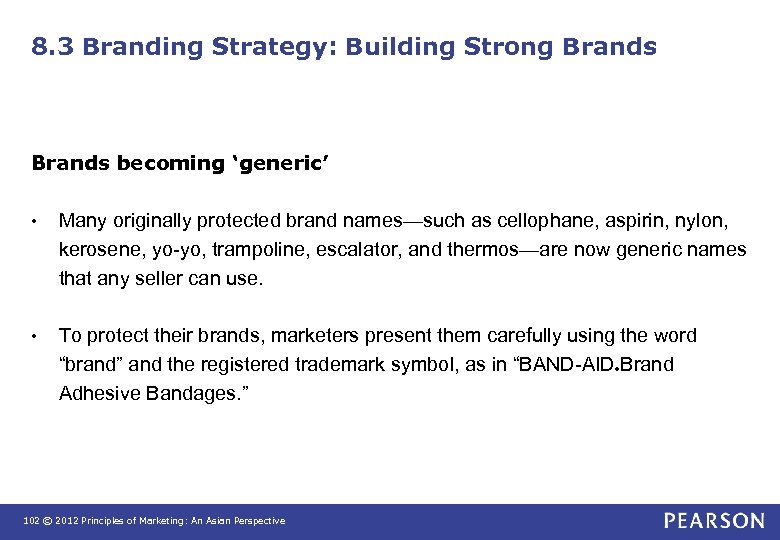 8.3 Branding Strategy: Building Strong Brands

Brands becoming ‘generic’

• Many originally protected brand names—such as cellophane, aspirin, nylon, kerosene, yo-yo, trampoline, escalator, and thermos—are now generic names that any seller can use.

• To protect their brands, marketers present them carefully using the word “brand” and the registered trademark symbol, as in “BAND-AID.Brand Adhesive Bandages.”

102 © 2012 Principles of Marketing: An Asian Perspective

PEARSON